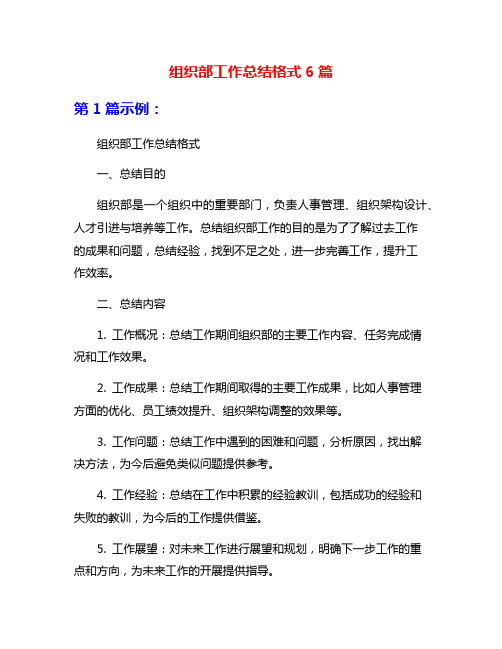 组织部工作总结格式 6 篇

第 1 篇示例：

组织部工作总结格式

一、总结目的

组织部是一个组织中的重要部门，负责人事管理、组织架构设计、人才引进与培养等工作。总结组织部工作的目的是为了了解过去工作的成果和问题，总结经验，找到不足之处，进一步完善工作，提升工作效率。

二、总结内容

1. 工作概况：总结工作期间组织部的主要工作内容、任务完成情况和工作效果。

2. 工作成果：总结工作期间取得的主要工作成果，比如人事管理方面的优化、员工绩效提升、组织架构调整的效果等。

3. 工作问题：总结工作中遇到的困难和问题，分析原因，找出解决方法，为今后避免类似问题提供参考。

4. 工作经验：总结在工作中积累的经验教训，包括成功的经验和失败的教训，为今后的工作提供借鉴。

5. 工作展望：对未来工作进行展望和规划，明确下一步工作的重点和方向，为未来工作的开展提供指导。